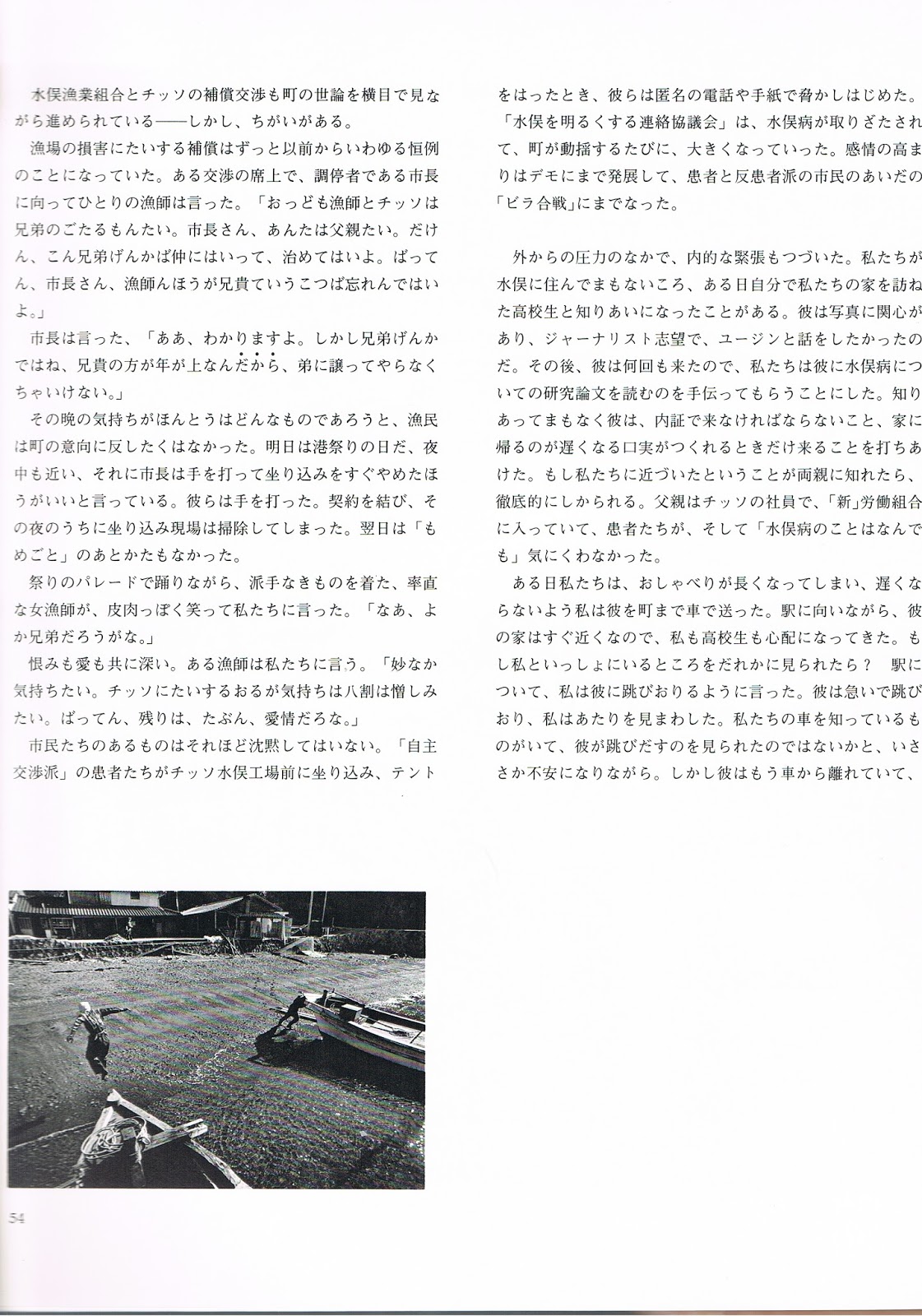 水俣漁業組合とチッソの補償交渉も町の世論を横目で見ながら進められている——しかし、ちがいがある。

漁場の損害にたいする補償はずっと以前からいわゆる恒例のことになっていた。ある交渉の席上で、調停者である市長に向ってひとりの漁師は言った。「おっども漁師とチッソは兄弟のごたるもんたい。市長さん、あんたは父親たい。だけん、こん兄弟げんかば仲にはいって、治めてはいよ。ばってん、市長さん、漁師んほうが兄貴ていうこつば忘れんではいよ。」

市長は言った、「ああ、わかりますよ。しかし兄弟げんかではね、兄貴の方が年が上なんだから、弟に譲ってやらなくちゃいけない。」

その晩の気持ちがほんとうはどんなものであろうと、漁民は町の意向に反したくはなかった。明日は港祭りの日だ、夜中も近い、それに市長は手を打って坐り込みをすぐやめたほうがいいと言っている。彼らは手を打った。契約を結び、その夜のうちに坐り込み現場は掃除してしまった。翌日は「もめごと」のあとかたもなかった。

祭りのパレードで踊りながら、派手なきものを着た、率直な女漁師が、皮肉っぽく笑って私たちに言った。「なあ、よか兄弟だろうがな。」

恨みも愛も共に深い。ある漁師は私たちに言う。「妙なか気持ちたい。チッソにたいするおるが気持ちは八割は憎しみたい。ばってん、残りは、たぶん、愛情だろな。」

市民たちのあるものはそれほど沈黙してはいない。「自主交渉派」の患者たちがチッソ水俣工場前に坐り込み、テントをはったとき、彼らは匿名の電話や手紙で脅かしはじめた。「水俣を明るくする連絡協議会」は、水俣病が取りざたされて、町が動揺するたびに、大きくなっていった。感情の高まりはデモにまで発展して、患者と反患者派の市民のあいだの「ビラ合戦」にまでなった。

外からの圧力のなかで、内的な緊張もつづいた。私たちが水俣に住んでまもないころ、ある日自分で私たちの家を訪ねた高校生と知りあいになったことがある。彼は写真に関心があり、ジャーナリスト志望で、ユージンと話をしたかったのだ。その後、彼は何回も来たので、私たちは彼に水俣病についての研究論文を読むのを手伝ってもらうことにした。知りあってまもなく彼は、内証で来なければならないこと、家に帰るのが遅くなる口実がつくれるときだけ来ることを打ちあけた。もし私たちに近づいたということが両親に知れたら、徹底的にしかられる。父親はチッソの社員で、「新」労働組合に入っていて、患者たちが、そして「水俣病のことはなんでも」気にくわなかった。

ある日私たちは、おしゃべりが長くなってしまい、遅くならないよう私は彼を町まで車で送った。駅に向いながら、彼の家はすぐ近くなので、私も高校生も心配になってきた。もし私といっしょにいるところをだれかに見られたら？　駅について、私は彼に跳びおりるように言った。彼は急いで跳びおり、私はあたりを見まわした。私たちの車を知っているものがいて、彼が跳びだすのを見られたのではないかと、いささか不安になりながら。しかし彼はもう車から離れていて、

54